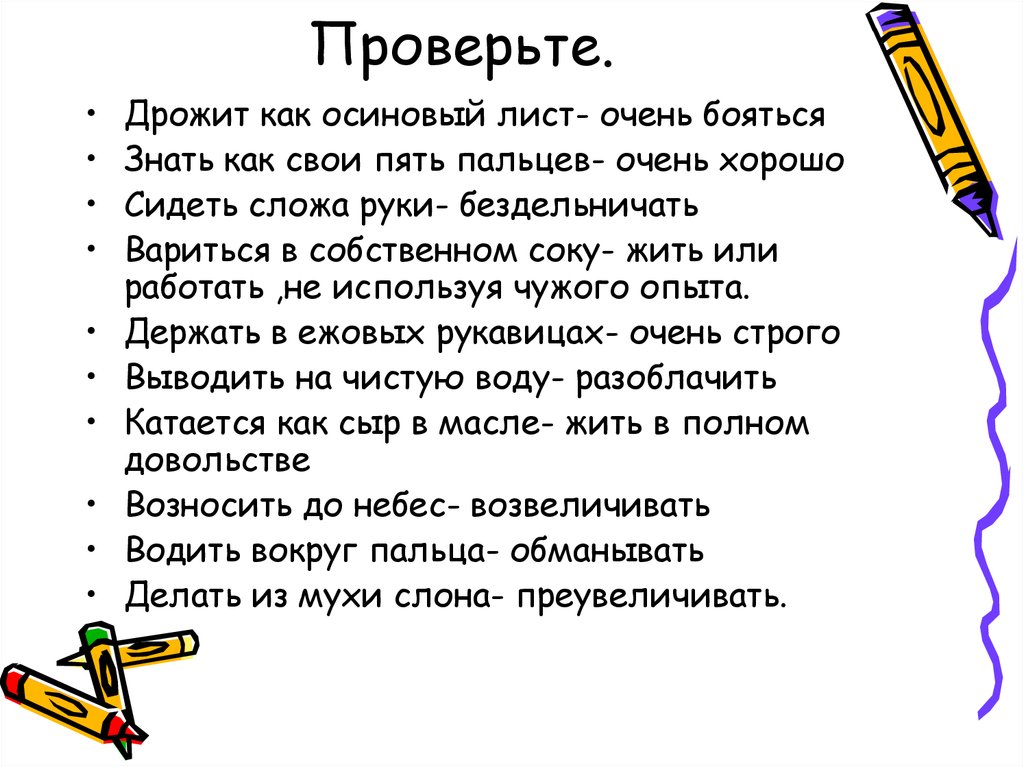 Проверьте.

• Дрожит как осиновый лист- очень бояться
• Знать как свои пять пальцев- очень хорошо
• Сидеть сложа руки- бездельничать
• Вариться в собственном соку- жить или работать ,не используя чужого опыта.
• Держать в ежовых рукавицах- очень строго
• Выводить на чистую воду- разоблачить
• Катается как сыр в масле- жить в полном довольстве
• Возносить до небес- возвеличивать
• Водить вокруг пальца- обманывать
• Делать из мухи слона- преувеличивать.